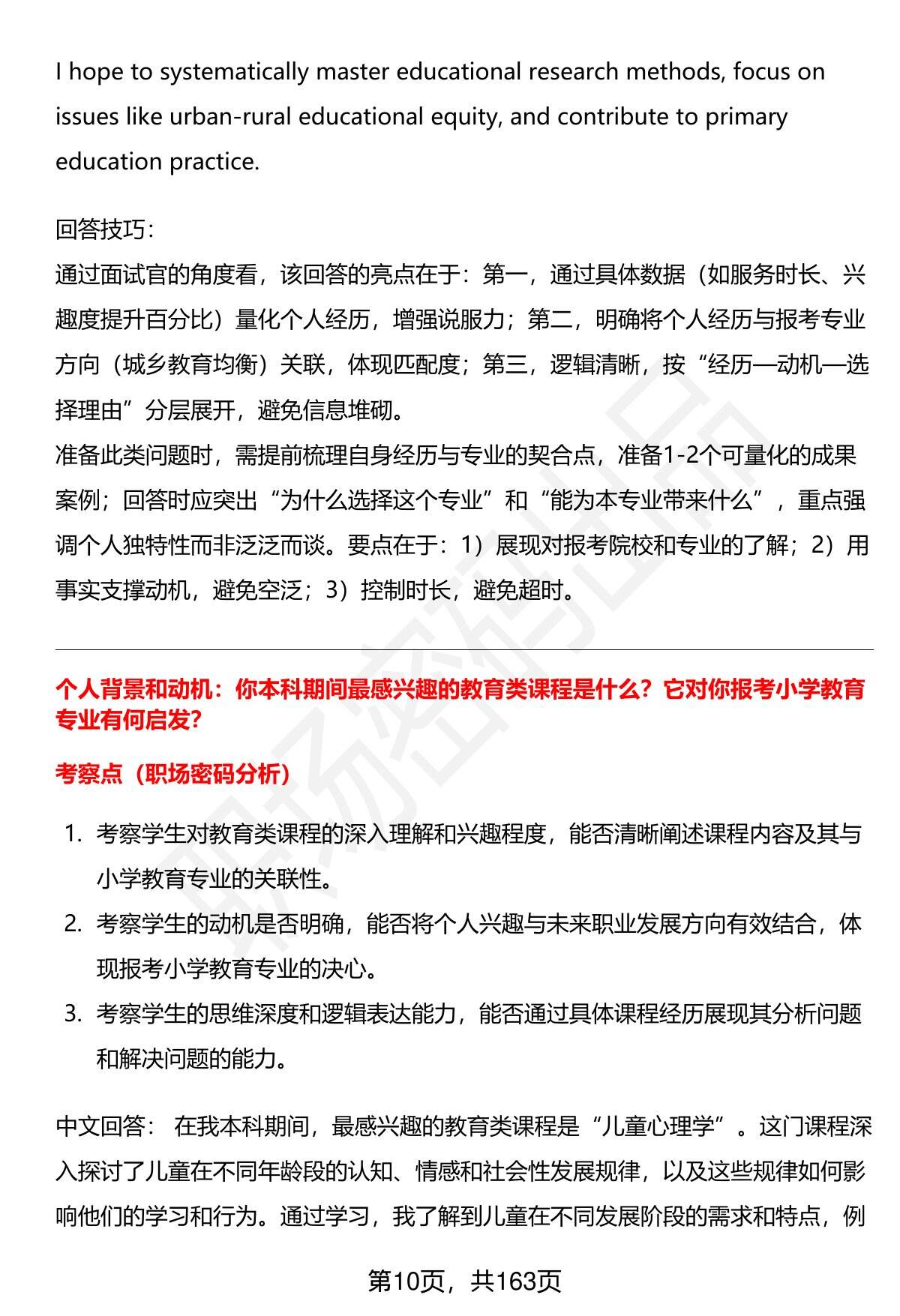 I hope to systematically master educational research methods, focus on issues like urban-rural educational equity, and contribute to primary education practice.

回答技巧:
通过面试官的角度看，该回答的亮点在于：第一，通过具体数据（如服务时长、兴趣度提升百分比）量化个人经历，增强说服力；第二，明确将个人经历与报考专业方向（城乡教育均衡）关联，体现匹配度；第三，逻辑清晰，按“经历—动机—选择理由”分层展开，避免信息堆砌。
准备此类问题时，需提前梳理自身经历与专业的契合点，准备1-2个可量化的成果案例；回答时应突出“为什么选择这个专业”和“能为本专业带来什么”，重点强调个人独特性而非泛泛而谈。要点在于：1）展现对报考院校和专业的了解；2）用事实支撑动机，避免空泛；3）控制时长，避免超时。

个人背景和动机：你本科期间最感兴趣的教育类课程是什么？它对你报考小学教育专业有何启发?

考察点（职场密码分析）

1. 考察学生对教育类课程的深入理解和兴趣程度，能否清晰阐述课程内容及其与小学教育专业的关联性。
2. 考察学生的动机是否明确，能否将个人兴趣与未来职业发展方向有效结合，体现报考小学教育专业的决心。
3. 考察学生的思维深度和逻辑表达能力，能否通过具体课程经历展现其分析问题和解决问题的能力。

中文回答： 在我本科期间，最感兴趣的教育类课程是“儿童心理学”。这门课程深入探讨了儿童在不同年龄段的认知、情感和社会性发展规律，以及这些规律如何影响他们的学习和行为。通过学习，我了解到儿童在不同发展阶段的需求和特点，例

第10页，共163页